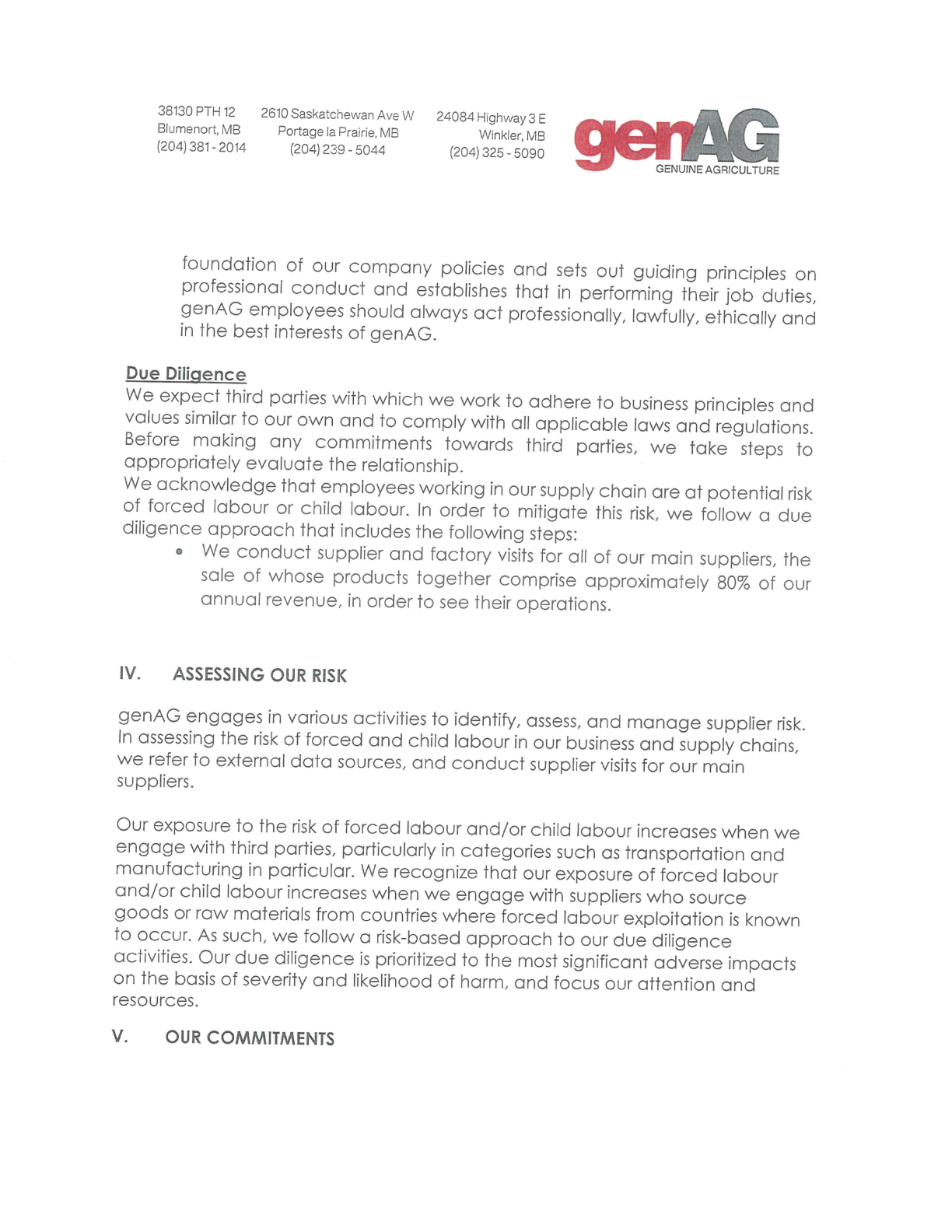 38130 PTH 12
Blumenort, MB
(204) 381 - 2014

2610 Saskatchewan Ave W
Portage la Prairie, MB
(204) 239 - 5044

24084 Highway 3 E
Winkler, MB
(204) 325 - 5090

genAG
GENUINE AGRICULTURE

foundation of our company policies and sets out guiding principles on professional conduct and establishes that in performing their job duties, genAG employees should always act professionally, lawfully, ethically and in the best interests of genAG.

Due Diligence
We expect third parties with which we work to adhere to business principles and values similar to our own and to comply with all applicable laws and regulations. Before making any commitments towards third parties, we take steps to appropriately evaluate the relationship.
We acknowledge that employees working in our supply chain are at potential risk of forced labour or child labour. In order to mitigate this risk, we follow a due diligence approach that includes the following steps:
• We conduct supplier and factory visits for all of our main suppliers, the sale of whose products together comprise approximately 80% of our annual revenue, in order to see their operations.

IV. ASSESSING OUR RISK

genAG engages in various activities to identify, assess, and manage supplier risk. In assessing the risk of forced and child labour in our business and supply chains, we refer to external data sources, and conduct supplier visits for our main suppliers.

Our exposure to the risk of forced labour and/or child labour increases when we engage with third parties, particularly in categories such as transportation and manufacturing in particular. We recognize that our exposure of forced labour and/or child labour increases when we engage with suppliers who source goods or raw materials from countries where forced labour exploitation is known to occur. As such, we follow a risk-based approach to our due diligence activities. Our due diligence is prioritized to the most significant adverse impacts on the basis of severity and likelihood of harm, and focus our attention and resources.

V. OUR COMMITMENTS